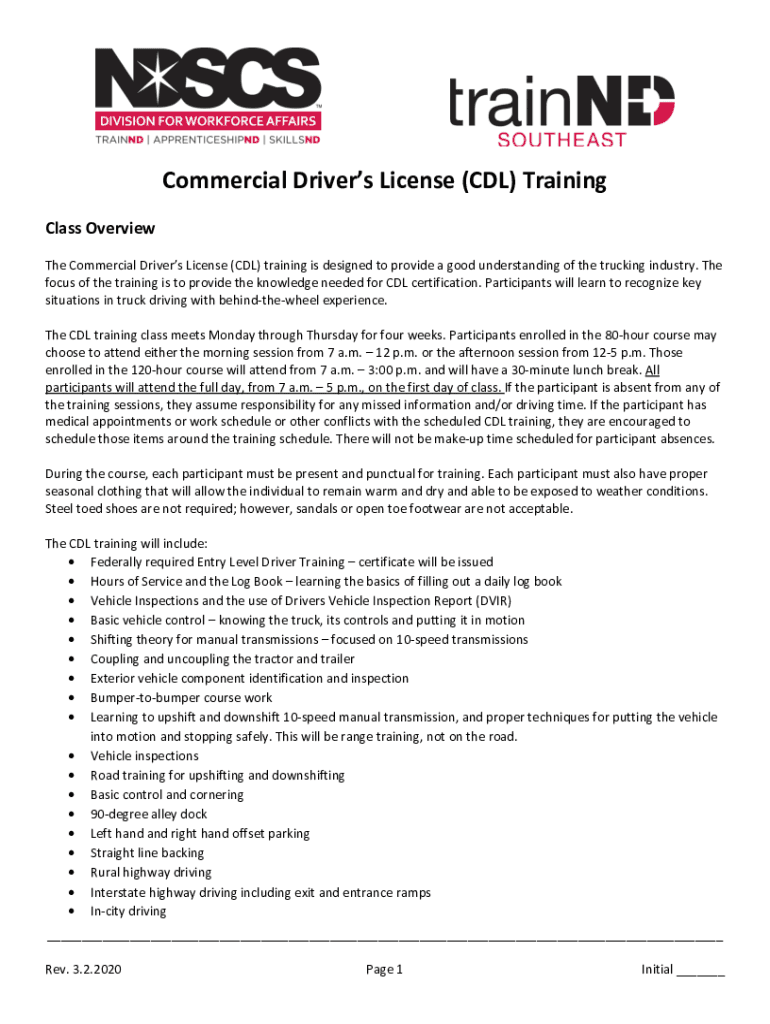 NDSCS
DIVISION FOR WORKFORCE AFFAIRS
TRAINND | APPRENTICESHIPND | SKILLSND

trainND
SOUTHEAST

Commercial Driver's License (CDL) Training

Class Overview

The Commercial Driver's License (CDL) training is designed to provide a good understanding of the trucking industry. The focus of the training is to provide the knowledge needed for CDL certification. Participants will learn to recognize key situations in truck driving with behind-the-wheel experience.

The CDL training class meets Monday through Thursday for four weeks. Participants enrolled in the 80-hour course may choose to attend either the morning session from 7 a.m. – 12 p.m. or the afternoon session from 12-5 p.m. Those enrolled in the 120-hour course will attend from 7 a.m. – 3:00 p.m. and will have a 30-minute lunch break. All participants will attend the full day, from 7 a.m. – 5 p.m., on the first day of class. If the participant is absent from any of the training sessions, they assume responsibility for any missed information and/or driving time. If the participant has medical appointments or work schedule or other conflicts with the scheduled CDL training, they are encouraged to schedule those items around the training schedule. There will not be make-up time scheduled for participant absences.

During the course, each participant must be present and punctual for training. Each participant must also have proper seasonal clothing that will allow the individual to remain warm and dry and able to be exposed to weather conditions. Steel toed shoes are not required; however, sandals or open toe footwear are not acceptable.

The CDL training will include:
• Federally required Entry Level Driver Training – certificate will be issued
• Hours of Service and the Log Book – learning the basics of filling out a daily log book
• Vehicle Inspections and the use of Drivers Vehicle Inspection Report (DVIR)
• Basic vehicle control – knowing the truck, its controls and putting it in motion
• Shifting theory for manual transmissions – focused on 10-speed transmissions
• Coupling and uncoupling the tractor and trailer
• Exterior vehicle component identification and inspection
• Bumper-to-bumper course work
• Learning to upshift and downshift 10-speed manual transmission, and proper techniques for putting the vehicle into motion and stopping safely. This will be range training, not on the road.
• Vehicle inspections
• Road training for upshifting and downshifting
• Basic control and cornering
• 90-degree alley dock
• Left hand and right hand offset parking
• Straight line backing
• Rural highway driving
• Interstate highway driving including exit and entrance ramps
• In-city driving

Rev. 3.2.2020 Page 1 Initial _______